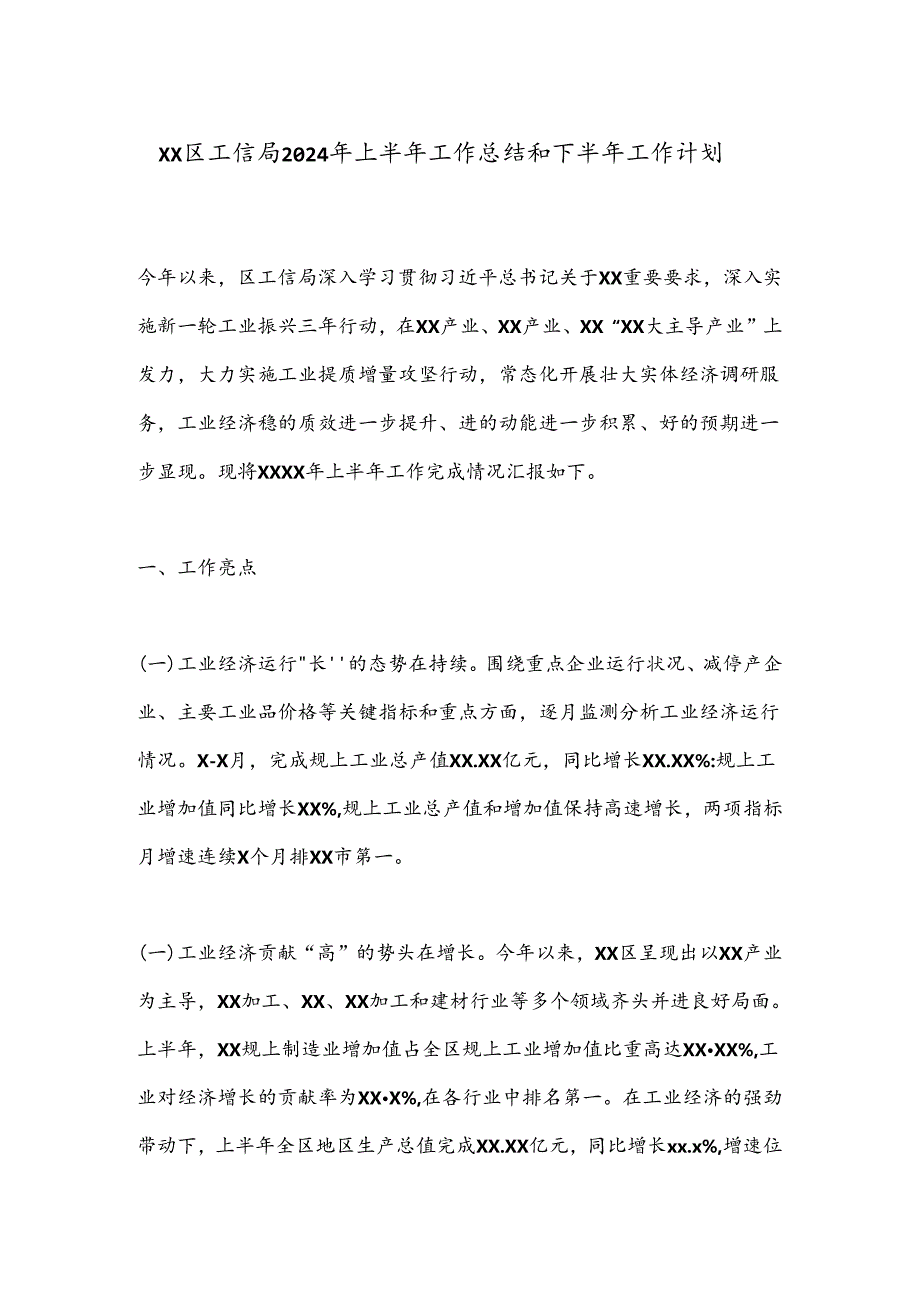 XX区工信局2024年上半年工作总结和下半年工作计划

今年以来，区工信局深入学习贯彻习近平总书记关于XX重要要求，深入实施新一轮工业振兴三年行动，在XX产业、XX产业、XX“XX大主导产业”上发力，大力实施工业提质增量攻坚行动，常态化开展壮大实体经济调研服务，工业经济稳的质效进一步提升、进的动能进一步积累、好的预期进一步显现。现将XXXX年上半年工作完成情况汇报如下。

一、工作亮点

(一)工业经济运行"长''的态势在持续。围绕重点企业运行状况、减停产企业、主要工业品价格等关键指标和重点方面，逐月监测分析工业经济运行情况。X-X月，完成规上工业总产值XX.XX亿元，同比增长XX.XX%:规上工业增加值同比增长XX%,规上工业总产值和增加值保持高速增长，两项指标月增速连续X个月排XX市第一。

(一)工业经济贡献“高”的势头在增长。今年以来，XX区呈现出以XX产业为主导，XX加工、XX、XX加工和建材行业等多个领域齐头并进良好局面。上半年，XX规上制造业增加值占全区规上工业增加值比重高达XX•XX%,工业对经济增长的贡献率为XX•X%,在各行业中排名第一。在工业经济的强劲带动下，上半年全区地区生产总值完成XX.XX亿元，同比增长xx.x%,增速位